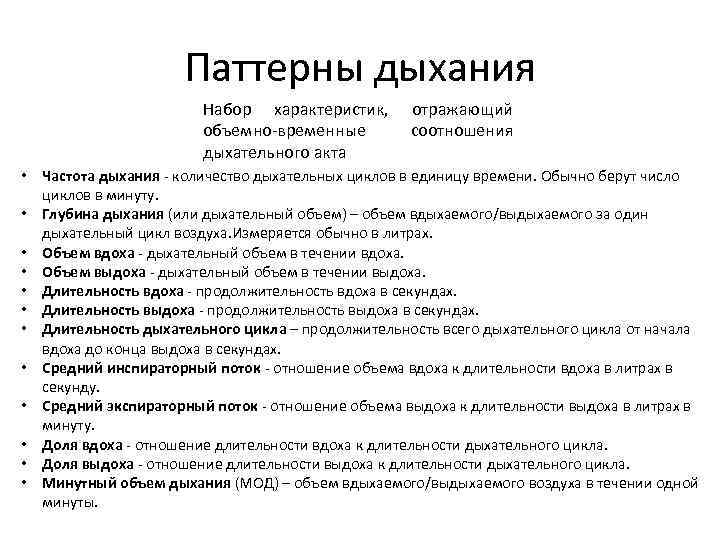 Паттерны дыхания

Набор характеристик, отражающий объемно-временные соотношения дыхательного акта

• Частота дыхания - количество дыхательных циклов в единицу времени. Обычно берут число циклов в минуту.
• Глубина дыхания (или дыхательный объем) – объем вдыхаемого/выдыхаемого за один дыхательный цикл воздуха.Измеряется обычно в литрах.
• Объем вдоха - дыхательный объем в течении вдоха.
• Объем выдоха - дыхательный объем в течении выдоха.
• Длительность вдоха - продолжительность вдоха в секундах.
• Длительность выдоха - продолжительность выдоха в секундах.
• Длительность дыхательного цикла – продолжительность всего дыхательного цикла от начала вдоха до конца выдоха в секундах.
• Средний инспираторный поток - отношение объема вдоха к длительности вдоха в литрах в секунду.
• Средний экспираторный поток - отношение объема выдоха к длительности выдоха в литрах в минуту.
• Доля вдоха - отношение длительности вдоха к длительности дыхательного цикла.
• Доля выдоха - отношение длительности выдоха к длительности дыхательного цикла.
• Минутный объем дыхания (МОД) – объем вдыхаемого/выдыхаемого воздуха в течении одной минуты.